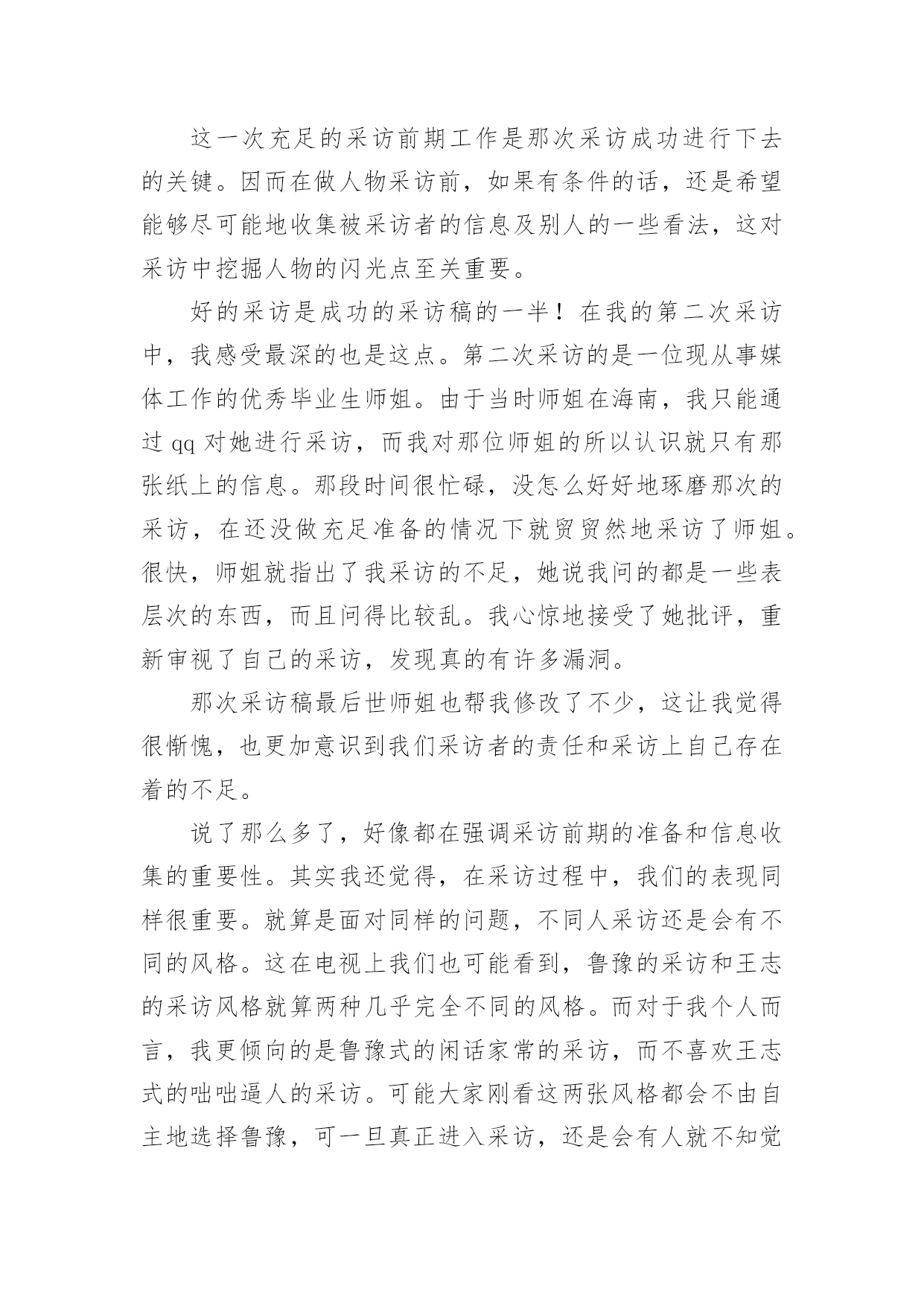 这一次充足的采访前期工作是那次采访成功进行下去的关键。因而在做人物采访前，如果有条件的话，还是希望能够尽可能地收集被采访者的信息及别人的一些看法，这对采访中挖掘人物的闪光点至关重要。

好的采访是成功的采访稿的一半！在我的第二次采访中，我感受最深的也是这点。第二次采访的是一位现从事媒体工作的优秀毕业生师姐。由于当时师姐在海南，我只能通过 qq 对她进行采访，而我对那位师姐的所以认识就只有那张纸上的信息。那段时间很忙碌，没怎么好好地琢磨那次的采访，在还没做充足准备的情况下就贸贸然地采访了师姐。很快，师姐就指出了我采访的不足，她说我问的都是一些表层次的东西，而且问得比较乱。我心惊地接受了她批评，重新审视了自己的采访，发现真的有许多漏洞。

那次采访稿最后世师姐也帮我修改了不少，这让我觉得很惭愧，也更加意识到我们采访者的责任和采访上自己存在着的不足。

说了那么多了，好像都在强调采访前期的准备和信息收集的重要性。其实我还觉得，在采访过程中，我们的表现同样很重要。就算是面对同样的问题，不同人采访还是会有不同的风格。这在电视上我们也可能看到，鲁豫的采访和王志的采访风格就算两种几乎完全不同的风格。而对于我个人而言，我更倾向的是鲁豫式的闲话家常的采访，而不喜欢王志式的咄咄逼人的采访。可能大家刚看这两张风格都会不由自主地选择鲁豫，可一旦真正进入采访，还是会有人就不知觉